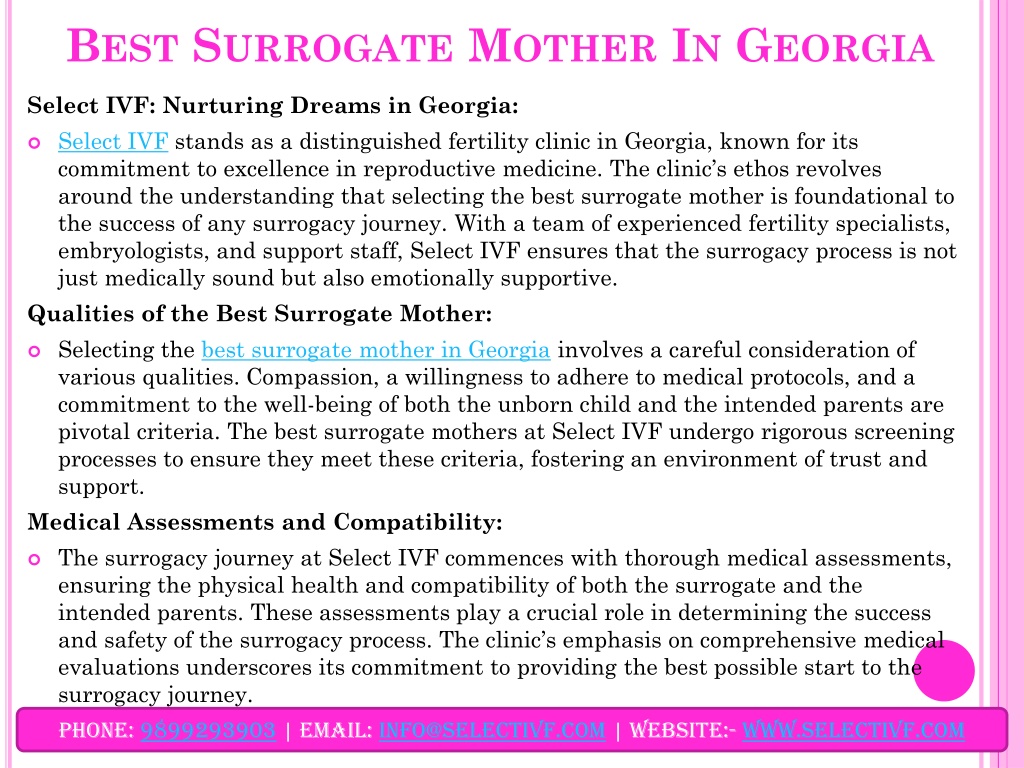 BEST SURROGATE MOTHER IN GEORGIA

Select IVF: Nurturing Dreams in Georgia:

Select IVF stands as a distinguished fertility clinic in Georgia, known for its commitment to excellence in reproductive medicine. The clinic's ethos revolves around the understanding that selecting the best surrogate mother is foundational to the success of any surrogacy journey. With a team of experienced fertility specialists, embryologists, and support staff, Select IVF ensures that the surrogacy process is not just medically sound but also emotionally supportive.

Qualities of the Best Surrogate Mother:

Selecting the best surrogate mother in Georgia involves a careful consideration of various qualities. Compassion, a willingness to adhere to medical protocols, and a commitment to the well-being of both the unborn child and the intended parents are pivotal criteria. The best surrogate mothers at Select IVF undergo rigorous screening processes to ensure they meet these criteria, fostering an environment of trust and support.

Medical Assessments and Compatibility:

The surrogacy journey at Select IVF commences with thorough medical assessments, ensuring the physical health and compatibility of both the surrogate and the intended parents. These assessments play a crucial role in determining the success and safety of the surrogacy process. The clinic's emphasis on comprehensive medical evaluations underscores its commitment to providing the best possible start to the surrogacy journey.

PHONE: 9899293903 | EMAIL: INFO@SELECTIVF.COM | WEBSITE:- WWW.SELECTIVF.COM